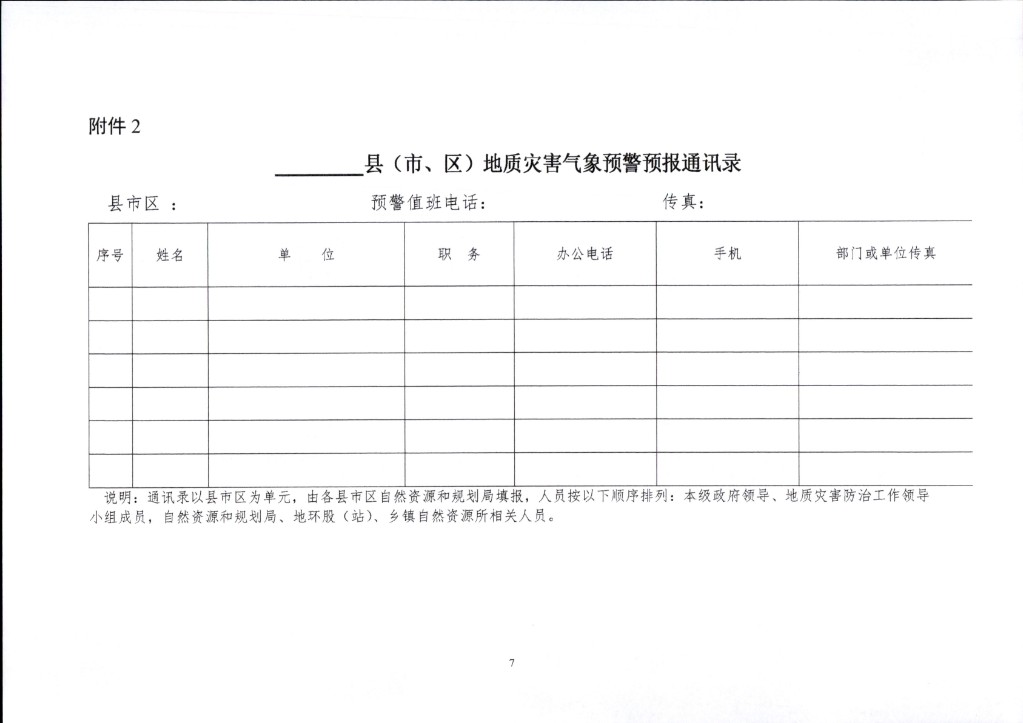 附件2

____县（市、区）地质灾害气象预警预报通讯录

县市区：  预警值班电话：  传真：

| 序号 | 姓名 | 单　位 | 职　务 | 办公电话 | 手机 | 部门或单位传真 |
|---|---|---|---|---|---|---|
|  |  |  |  |  |  |  |
|  |  |  |  |  |  |  |
|  |  |  |  |  |  |  |
|  |  |  |  |  |  |  |
|  |  |  |  |  |  |  |
|  |  |  |  |  |  |  |

说明：通讯录以县市区为单元，由各县市区自然资源和规划局填报，人员按以下顺序排列：本级政府领导、地质灾害防治工作领导小组成员，自然资源和规划局、地环股（站）、乡镇自然资源所相关人员。

7